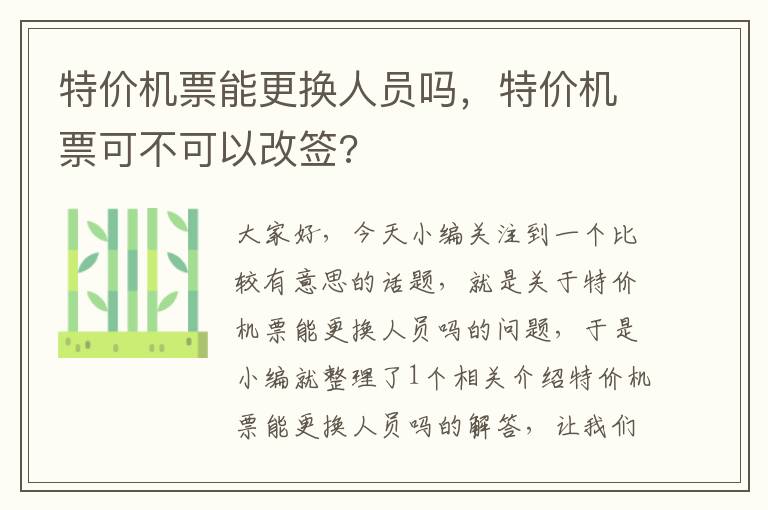 特价机票能更换人员吗，特价机票可不可以改签？

大家好，今天小编关注到一个比较有意思的话题，就是关于特价机票能更换人员吗的问题，于是小编就整理了1个相关介绍特价机票能更换人员吗的解答，让我们